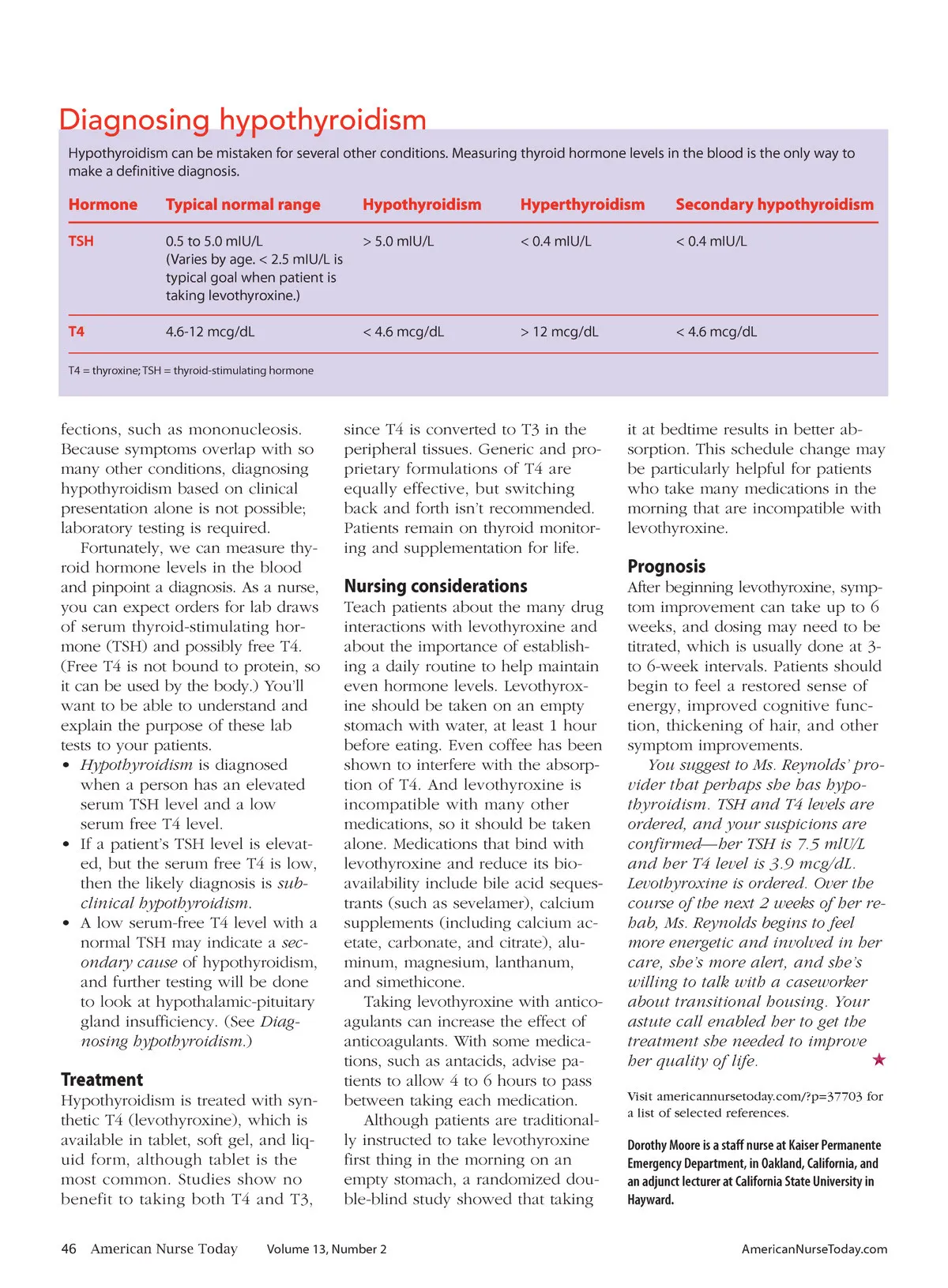 Diagnosing hypothyroidism

Hypothyroidism can be mistaken for several other conditions. Measuring thyroid hormone levels in the blood is the only way to make a definitive diagnosis.

| Hormone | Typical normal range | Hypothyroidism | Hyperthyroidism | Secondary hypothyroidism |
|---|---|---|---|---|
| TSH | 0.5 to 5.0 mIU/L (Varies by age. < 2.5 mIU/L is typical goal when patient is taking levothyroxine.) | > 5.0 mIU/L | < 0.4 mIU/L | < 0.4 mIU/L |
| T4 | 4.6-12 mcg/dL | < 4.6 mcg/dL | > 12 mcg/dL | < 4.6 mcg/dL |

T4 = thyroxine; TSH = thyroid-stimulating hormone

fections, such as mononucleosis. Because symptoms overlap with so many other conditions, diagnosing hypothyroidism based on clinical presentation alone is not possible; laboratory testing is required.

Fortunately, we can measure thyroid hormone levels in the blood and pinpoint a diagnosis. As a nurse, you can expect orders for lab draws of serum thyroid-stimulating hormone (TSH) and possibly free T4. (Free T4 is not bound to protein, so it can be used by the body.) You'll want to be able to understand and explain the purpose of these lab tests to your patients.

• Hypothyroidism is diagnosed when a person has an elevated serum TSH level and a low serum free T4 level.
• If a patient's TSH level is elevated, but the serum free T4 is low, then the likely diagnosis is subclinical hypothyroidism.
• A low serum-free T4 level with a normal TSH may indicate a secondary cause of hypothyroidism, and further testing will be done to look at hypothalamic-pituitary gland insufficiency. (See Diagnosing hypothyroidism.)

Treatment
Hypothyroidism is treated with synthetic T4 (levothyroxine), which is available in tablet, soft gel, and liquid form, although tablet is the most common. Studies show no benefit to taking both T4 and T3, since T4 is converted to T3 in the peripheral tissues. Generic and proprietary formulations of T4 are equally effective, but switching back and forth isn't recommended. Patients remain on thyroid monitoring and supplementation for life.

Nursing considerations
Teach patients about the many drug interactions with levothyroxine and about the importance of establishing a daily routine to help maintain even hormone levels. Levothyroxine should be taken on an empty stomach with water, at least 1 hour before eating. Even coffee has been shown to interfere with the absorption of T4. And levothyroxine is incompatible with many other medications, so it should be taken alone. Medications that bind with levothyroxine and reduce its bioavailability include bile acid sequestrants (such as sevelamer), calcium supplements (including calcium acetate, carbonate, and citrate), aluminum, magnesium, lanthanum, and simethicone.

Taking levothyroxine with anticoagulants can increase the effect of anticoagulants. With some medications, such as antacids, advise patients to allow 4 to 6 hours to pass between taking each medication.

Although patients are traditionally instructed to take levothyroxine first thing in the morning on an empty stomach, a randomized double-blind study showed that taking it at bedtime results in better absorption. This schedule change may be particularly helpful for patients who take many medications in the morning that are incompatible with levothyroxine.

Prognosis
After beginning levothyroxine, symptom improvement can take up to 6 weeks, and dosing may need to be titrated, which is usually done at 3- to 6-week intervals. Patients should begin to feel a restored sense of energy, improved cognitive function, thickening of hair, and other symptom improvements.

You suggest to Ms. Reynolds' provider that perhaps she has hypothyroidism. TSH and T4 levels are ordered, and your suspicions are confirmed—her TSH is 7.5 mIU/L and her T4 level is 3.9 mcg/dL. Levothyroxine is ordered. Over the course of the next 2 weeks of her rehab, Ms. Reynolds begins to feel more energetic and involved in her care, she's more alert, and she's willing to talk with a caseworker about transitional housing. Your astute call enabled her to get the treatment she needed to improve her quality of life. ★

Visit americannursetoday.com/?p=37703 for a list of selected references.

Dorothy Moore is a staff nurse at Kaiser Permanente Emergency Department, in Oakland, California, and an adjunct lecturer at California State University in Hayward.

46 American Nurse Today Volume 13, Number 2 AmericanNurseToday.com